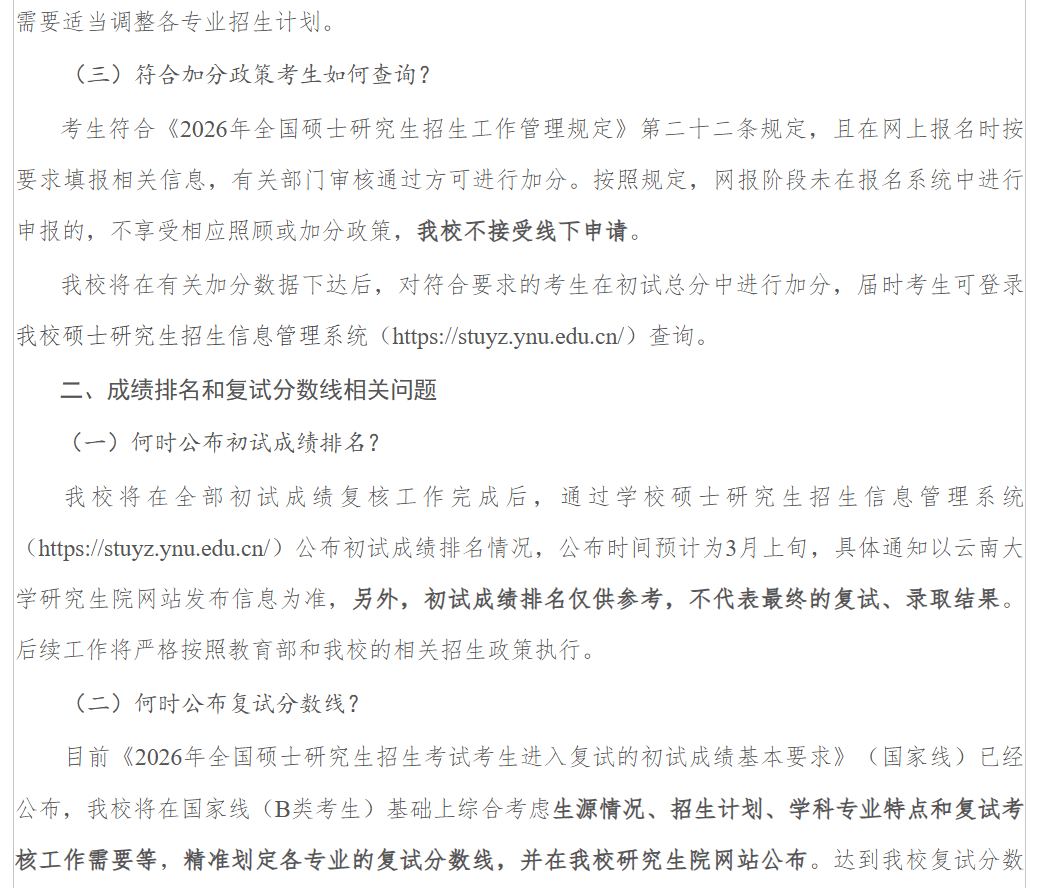 需要适当调整各专业招生计划。

（三）符合加分政策考生如何查询？

考生符合《2026年全国硕士研究生招生工作管理规定》第二十二条规定，且在网上报名时按要求填报相关信息，有关部门审核通过方可进行加分。按照规定，网报阶段未在报名系统中进行申报的，不享受相应照顾或加分政策，我校不接受线下申请。

我校将在有关加分数据下达后，对符合要求的考生在初试总分中进行加分，届时考生可登录我校硕士研究生招生信息管理系统（https://stuyz.ynu.edu.cn/）查询。

二、成绩排名和复试分数线相关问题

（一）何时公布初试成绩排名？

我校将在全部初试成绩复核工作完成后，通过学校硕士研究生招生信息管理系统（https://stuyz.ynu.edu.cn/）公布初试成绩排名情况，公布时间预计为3月上旬，具体通知以云南大学研究生院网站发布信息为准，另外，初试成绩排名仅供参考，不代表最终的复试、录取结果。后续工作将严格按照教育部和我校的相关招生政策执行。

（二）何时公布复试分数线？

目前《2026年全国硕士研究生招生考试考生进入复试的初试成绩基本要求》（国家线）已经公布，我校将在国家线（B类考生）基础上综合考虑生源情况、招生计划、学科专业特点和复试考核工作需要等，精准划定各专业的复试分数线，并在我校研究生院网站公布。达到我校复试分数